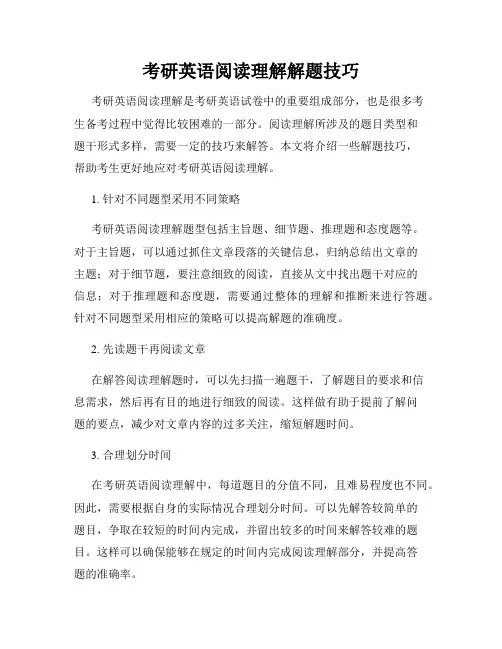 考研英语阅读理解解题技巧

考研英语阅读理解是考研英语试卷中的重要组成部分，也是很多考生备考过程中觉得比较困难的一部分。阅读理解所涉及的题目类型和题干形式多样，需要一定的技巧来解答。本文将介绍一些解题技巧，帮助考生更好地应对考研英语阅读理解。

1. 针对不同题型采用不同策略

考研英语阅读理解题型包括主旨题、细节题、推理题和态度题等。对于主旨题，可以通过抓住文章段落的关键信息，归纳总结出文章的主题；对于细节题，要注意细致的阅读，直接从文中找出题干对应的信息；对于推理题和态度题，需要通过整体的理解和推断来进行答题。针对不同题型采用相应的策略可以提高解题的准确度。

2. 先读题干再阅读文章

在解答阅读理解题时，可以先扫描一遍题干，了解题目的要求和信息需求，然后再有目的地进行细致的阅读。这样做有助于提前了解问题的要点，减少对文章内容的过多关注，缩短解题时间。

3. 合理划分时间

在考研英语阅读理解中，每道题目的分值不同，且难易程度也不同。因此，需要根据自身的实际情况合理划分时间。可以先解答较简单的题目，争取在较短的时间内完成，并留出较多的时间来解答较难的题目。这样可以确保能够在规定的时间内完成阅读理解部分，并提高答题的准确率。